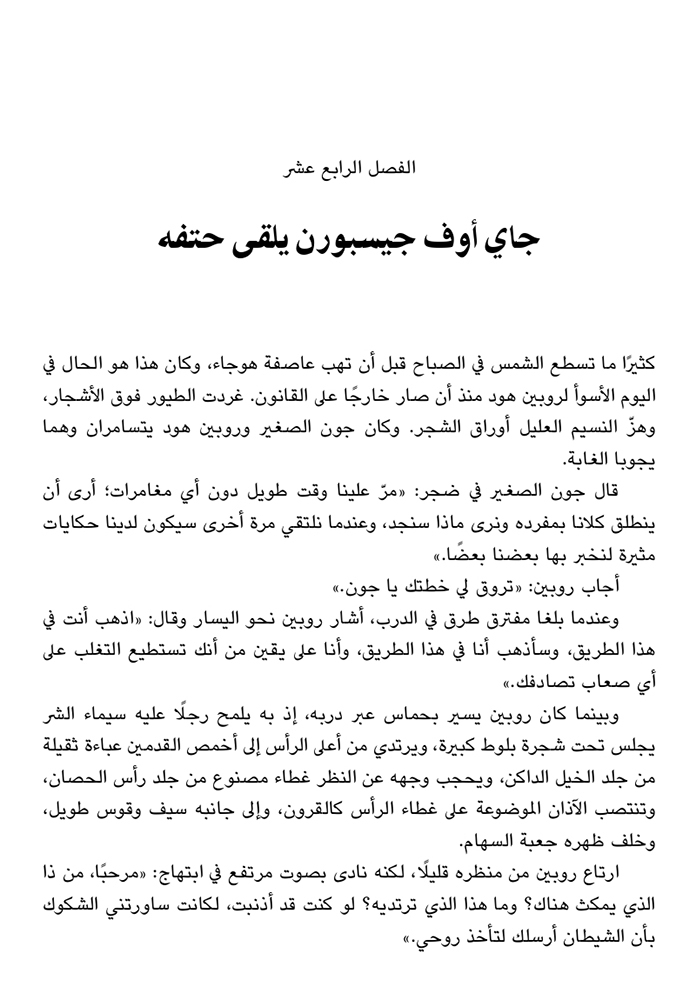 الفصل الرابع عشر

جاي أوف جيسبورن يلقى حتفه

كثيرًا ما تسطع الشمس في الصباح قبل أن تهب عاصفة هوجاء، وكان هذا هو الحال في اليوم الأسوأ لروبين هود منذ أن صار خارجًا على القانون. غردت الطيور فوق الأشجار، وهزّ النسيم العليل أوراق الشجر. وكان جون الصغير وروبين هود يتسامران وهما يجوبا الغابة.

قال جون الصغير في ضجر: «مرّ علينا وقت طويل دون أي مغامرات؛ أرى أن ينطلق كلانا بمفرده ونرى ماذا سنجد، وعندما نلتقي مرة أخرى سيكون لدينا حكايات مثيرة لنخبر بها بعضنا بعضًا.»

أجاب روبين: «تروق لي خطتك يا جون.»

وعندما بلغا مفترق طرق في الدرب، أشار روبين نحو اليسار وقال: «اذهب أنت في هذا الطريق، وسأذهب أنا في هذا الطريق، وأنا على يقين من أنك تستطيع التغلب على أي صعاب تصادفك.»

وبينما كان روبين يسير بحماس عبر دربه، إذ به يلمح رجلًا عليه سيماء الشر يجلس تحت شجرة بلوط كبيرة، ويرتدي من أعلى الرأس إلى أخمص القدمين عباءة ثقيلة من جلد الخيل الداكن، ويحجب وجهه عن النظر غطاء مصنوع من جلد رأس الحصان، وتنتصب الآذان الموضوعة على غطاء الرأس كالقرون، وإلى جانبه سيف وقوس طويل، وخلف ظهره جعبة السهام.

ارتاع روبين من منظره قليلًا، لكنه نادى بصوت مرتفع في ابتهاج: «مرحبًا، من ذا الذي يمكث هناك؟ وما هذا الذي ترتديه؟ لو كنت قد أذنبت، لكانت ساورتني الشكوك بأن الشيطان أرسلك لتأخذ روحي.»